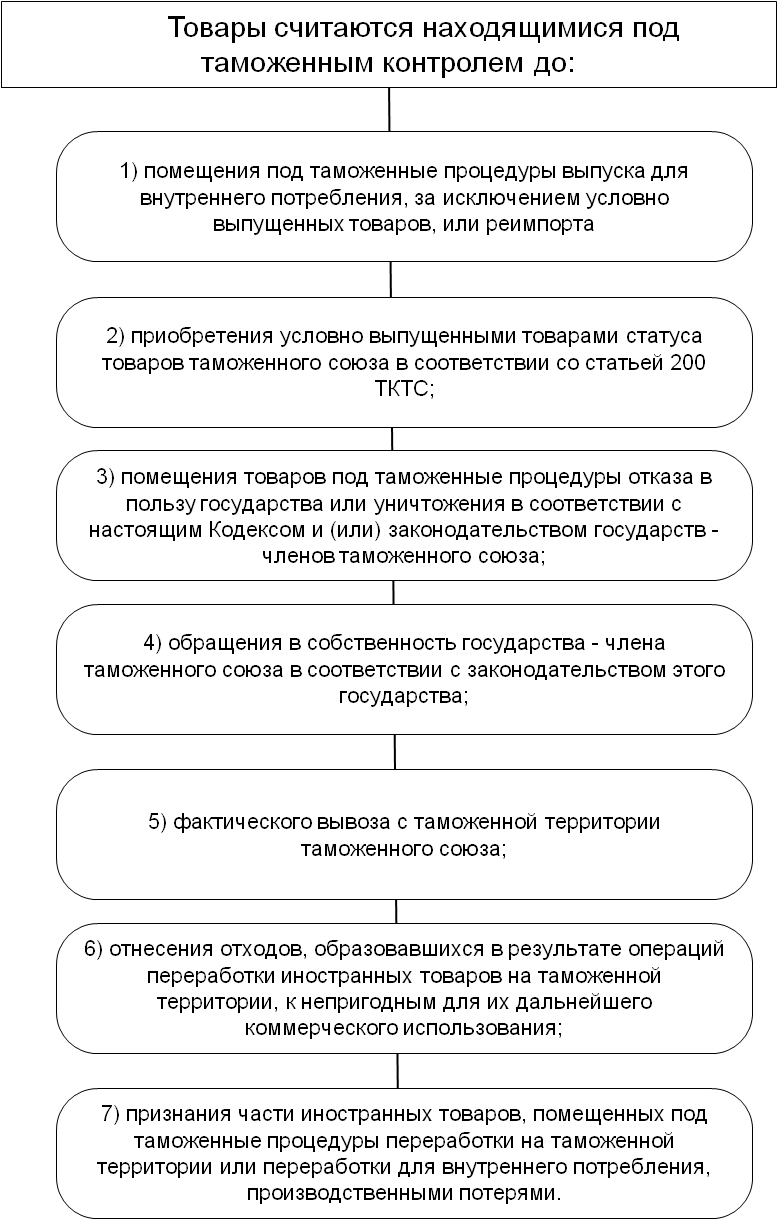 Товары считаются находящимися под таможенным контролем до:

1) помещения под таможенные процедуры выпуска для внутреннего потребления, за исключением условно выпущенных товаров, или реимпорта

2) приобретения условно выпущенными товарами статуса товаров таможенного союза в соответствии со статьей 200 ТКТС;

3) помещения товаров под таможенные процедуры отказа в пользу государства или уничтожения в соответствии с настоящим Кодексом и (или) законодательством государств - членов таможенного союза;

4) обращения в собственность государства - члена таможенного союза в соответствии с законодательством этого государства;

5) фактического вывоза с таможенной территории таможенного союза;

6) отнесения отходов, образовавшихся в результате операций переработки иностранных товаров на таможенной территории, к непригодным для их дальнейшего коммерческого использования;

7) признания части иностранных товаров, помещенных под таможенные процедуры переработки на таможенной территории или переработки для внутреннего потребления, производственными потерями.